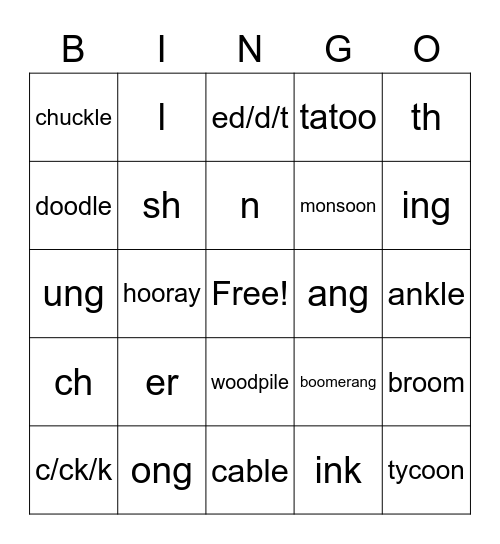 | B | I | N | G | O |
|---|---|---|---|---|
| chuckle | l | ed/d/t | tatoo | th |
| doodle | sh | n | monsoon | ing |
| ung | hooray | Free! | ang | ankle |
| ch | er | woodpile | boomerang | broom |
| c/ck/k | ong | cable | ink | tycoon |